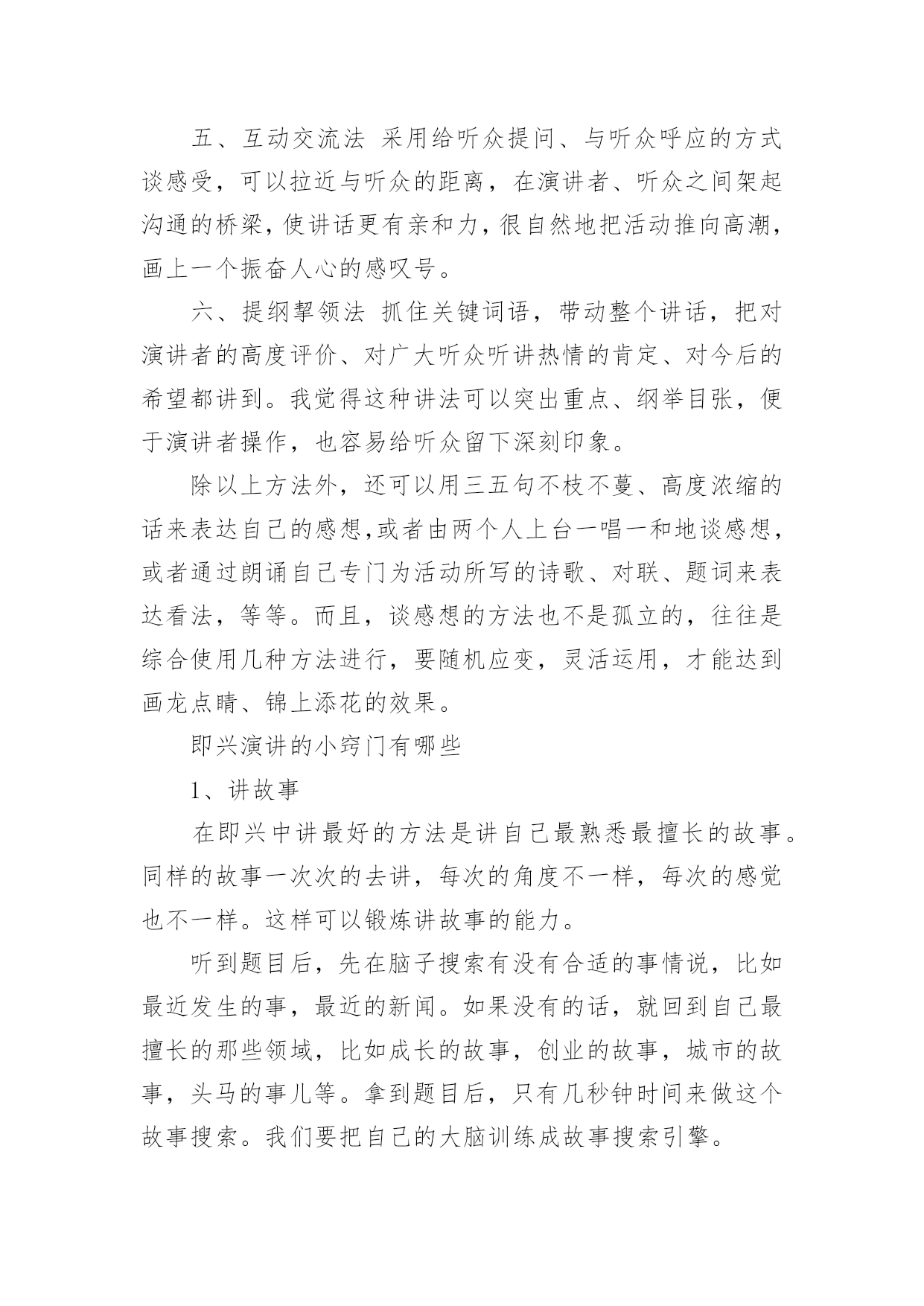 五、互动交流法 采用给听众提问、与听众呼应的方式谈感受，可以拉近与听众的距离，在演讲者、听众之间架起沟通的桥梁，使讲话更有亲和力，很自然地把活动推向高潮，画上一个振奋人心的感叹号。

六、提纲挈领法 抓住关键词语，带动整个讲话，把对演讲者的高度评价、对广大听众听讲热情的肯定、对今后的希望都讲到。我觉得这种讲法可以突出重点、纲举目张，便于演讲者操作，也容易给听众留下深刻印象。

除以上方法外，还可以用三五句不枝不蔓、高度浓缩的话来表达自己的感想,或者由两个人上台一唱一和地谈感想，或者通过朗诵自己专门为活动所写的诗歌、对联、题词来表达看法，等等。而且，谈感想的方法也不是孤立的，往往是综合使用几种方法进行，要随机应变，灵活运用，才能达到画龙点睛、锦上添花的效果。

即兴演讲的小窍门有哪些

1、讲故事

在即兴中讲最好的方法是讲自己最熟悉最擅长的故事。同样的故事一次次的去讲，每次的角度不一样，每次的感觉也不一样。这样可以锻炼讲故事的能力。

听到题目后，先在脑子搜索有没有合适的事情说，比如最近发生的事，最近的新闻。如果没有的话，就回到自己最擅长的那些领域，比如成长的故事，创业的故事，城市的故事，头马的事儿等。拿到题目后，只有几秒钟时间来做这个故事搜索。我们要把自己的大脑训练成故事搜索引擎。